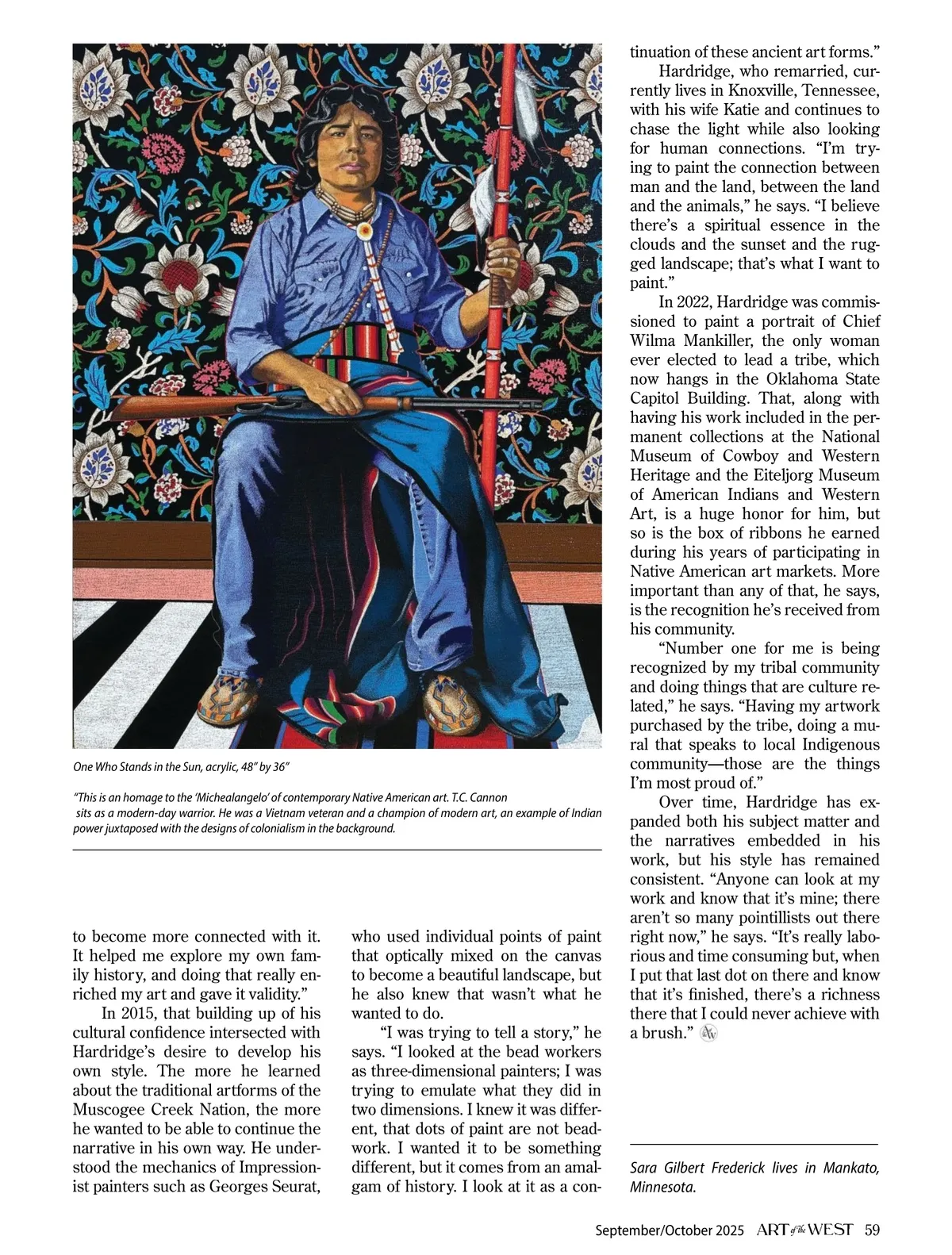 One Who Stands in the Sun, acrylic, 48" by 36"

"This is an homage to the 'Michealangelo' of contemporary Native American art. T.C. Cannon sits as a modern-day warrior. He was a Vietnam veteran and a champion of modern art, an example of Indian power juxtaposed with the designs of colonialism in the background.

to become more connected with it. It helped me explore my own family history, and doing that really enriched my art and gave it validity."

In 2015, that building up of his cultural confidence intersected with Hardridge's desire to develop his own style. The more he learned about the traditional artforms of the Muscogee Creek Nation, the more he wanted to be able to continue the narrative in his own way. He understood the mechanics of Impressionist painters such as Georges Seurat, who used individual points of paint that optically mixed on the canvas to become a beautiful landscape, but he also knew that wasn't what he wanted to do.

"I was trying to tell a story," he says. "I looked at the bead workers as three-dimensional painters; I was trying to emulate what they did in two dimensions. I knew it was different, that dots of paint are not beadwork. I wanted it to be something different, but it comes from an amalgam of history. I look at it as a continuation of these ancient art forms."

Hardridge, who remarried, currently lives in Knoxville, Tennessee, with his wife Katie and continues to chase the light while also looking for human connections. "I'm trying to paint the connection between man and the land, between the land and the animals," he says. "I believe there's a spiritual essence in the clouds and the sunset and the rugged landscape; that's what I want to paint."

In 2022, Hardridge was commissioned to paint a portrait of Chief Wilma Mankiller, the only woman ever elected to lead a tribe, which now hangs in the Oklahoma State Capitol Building. That, along with having his work included in the permanent collections at the National Museum of Cowboy and Western Heritage and the Eiteljorg Museum of American Indians and Western Art, is a huge honor for him, but so is the box of ribbons he earned during his years of participating in Native American art markets. More important than any of that, he says, is the recognition he's received from his community.

"Number one for me is being recognized by my tribal community and doing things that are culture related," he says. "Having my artwork purchased by the tribe, doing a mural that speaks to local Indigenous community—those are the things I'm most proud of."

Over time, Hardridge has expanded both his subject matter and the narratives embedded in his work, but his style has remained consistent. "Anyone can look at my work and know that it's mine; there aren't so many pointillists out there right now," he says. "It's really laborious and time consuming but, when I put that last dot on there and know that it's finished, there's a richness there that I could never achieve with a brush."

Sara Gilbert Frederick lives in Mankato, Minnesota.

September/October 2025 ART of the WEST 59